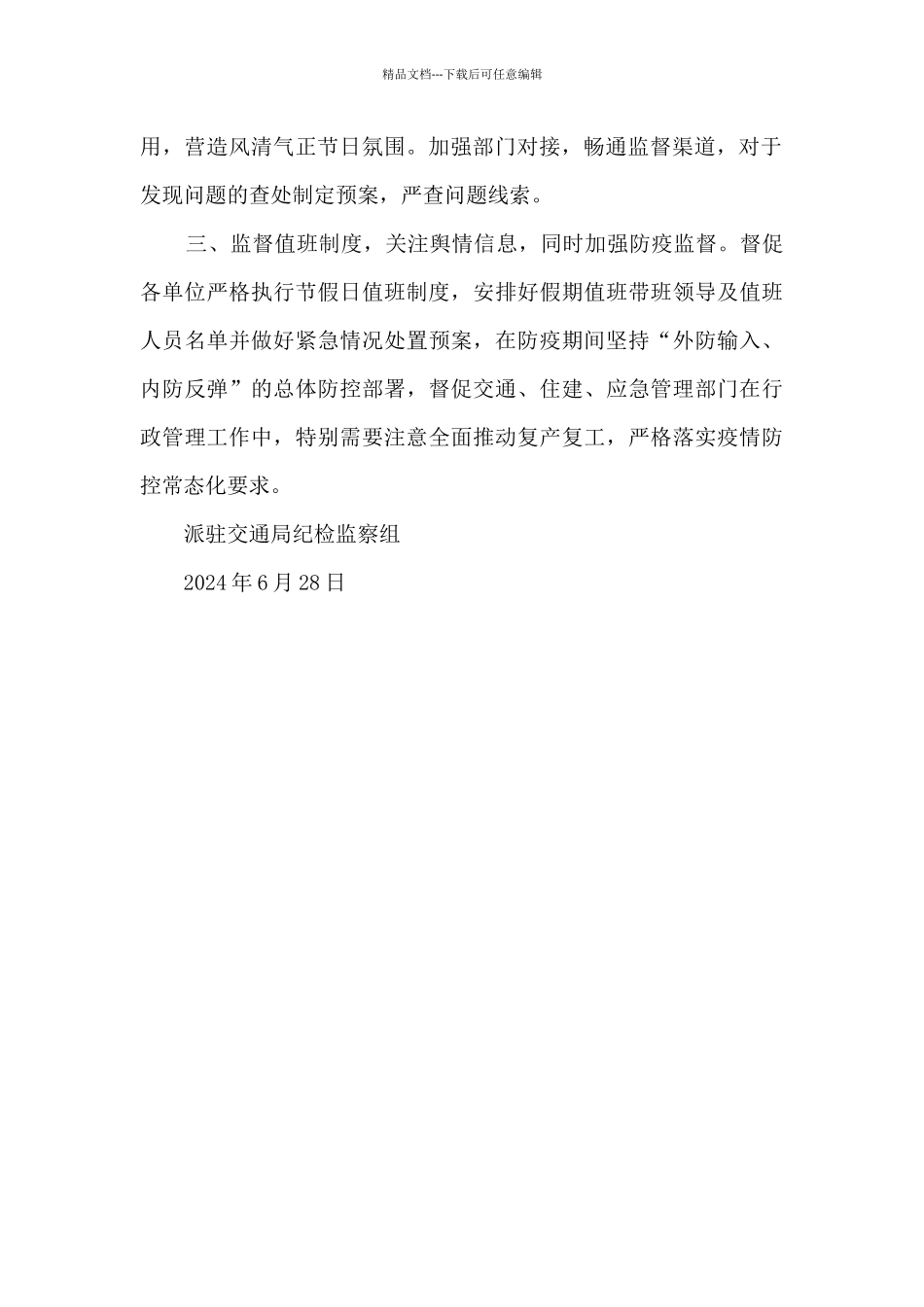 精品文档---下载后可任意编辑

用，营造风清气正节日氛围。加强部门对接，畅通监督渠道，对于发现问题的查处制定预案，严查问题线索。

三、监督值班制度，关注舆情信息，同时加强防疫监督。督促各单位严格执行节假日值班制度，安排好假期值班带班领导及值班人员名单并做好紧急情况处置预案，在防疫期间坚持“外防输入、内防反弹”的总体防控部署，督促交通、住建、应急管理部门在行政管理工作中，特别需要注意全面推动复产复工，严格落实疫情防控常态化要求。

派驻交通局纪检监察组

2024年6月28日